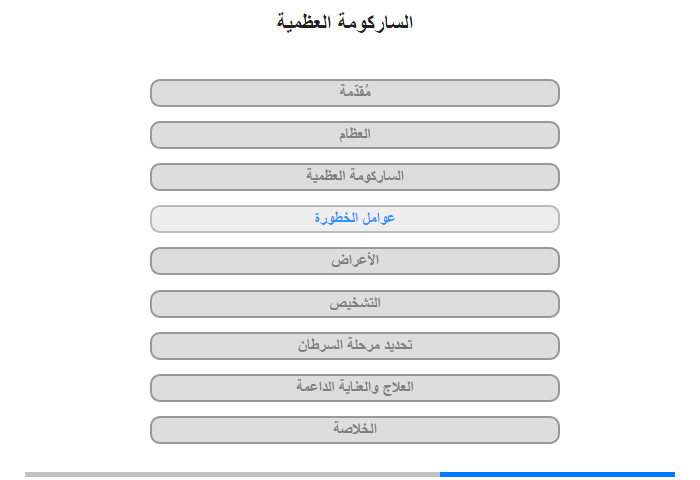 الساركومة العظمية

مُقدّمة

العظام

الساركومة العظمية

عوامل الخطورة

الأعراض

التشخيص

تحديد مرحلة السرطان

العلاج والعناية الداعمة

الخلاصة